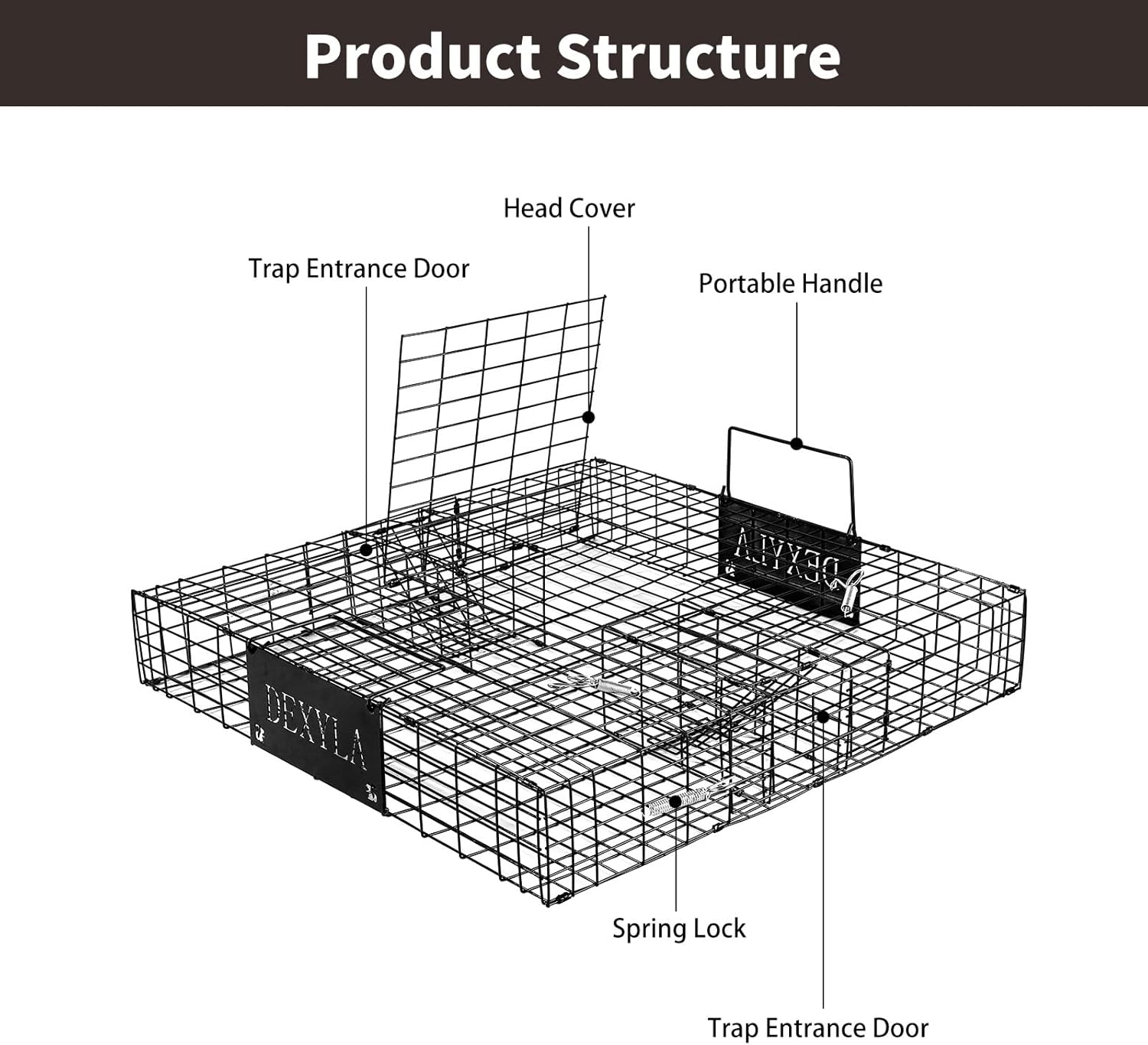 Product Structure

Head Cover

Trap Entrance Door

Portable Handle

DEXYLA

DEXYLA

Spring Lock

Trap Entrance Door